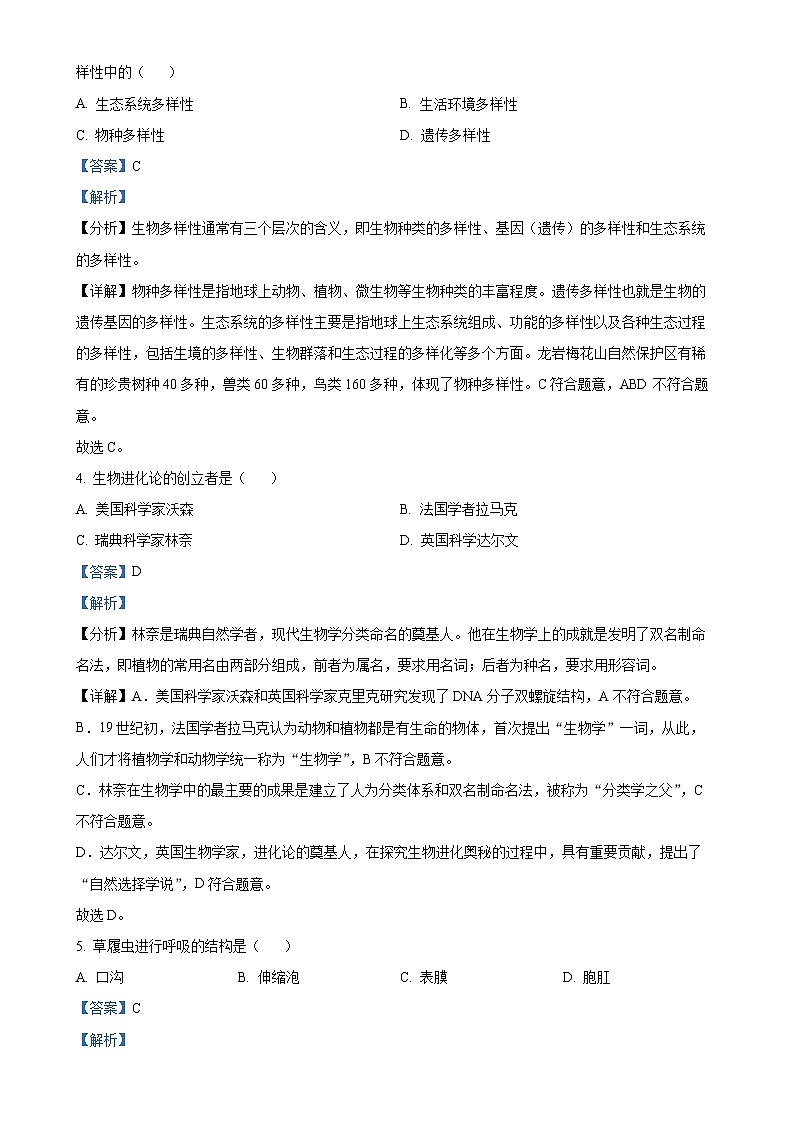 样性中的（　　）

A. 生态系统多样性

B. 生活环境多样性

C. 物种多样性

D. 遗传多样性

【答案】C

【解析】

【分析】生物多样性通常有三个层次的含义，即生物种类的多样性、基因（遗传）的多样性和生态系统的多样性。

【详解】物种多样性是指地球上动物、植物、微生物等生物种类的丰富程度。遗传多样性也就是生物的遗传基因的多样性。生态系统的多样性主要是指地球上生态系统组成、功能的多样性以及各种生态过程的多样性，包括生境的多样性、生物群落和生态过程的多样化等多个方面。龙岩梅花山自然保护区有稀有的珍贵树种40多种，兽类60多种，鸟类160多种，体现了物种多样性。C符合题意，ABD不符合题意。

故选C。

4. 生物进化论的创立者是（　　）

A. 美国科学家沃森

B. 法国学者拉马克

C. 瑞典科学家林奈

D. 英国科学达尔文

【答案】D

【解析】

【分析】林奈是瑞典自然学者，现代生物学分类命名的奠基人。他在生物学上的成就是发明了双名制命名法，即植物的常用名由两部分组成，前者为属名，要求用名词；后者为种名，要求用形容词。

【详解】A．美国科学家沃森和英国科学家克里克研究发现了DNA分子双螺旋结构，A不符合题意。

B．19世纪初，法国学者拉马克认为动物和植物都是有生命的物体，首次提出“生物学”一词，从此，人们才将植物学和动物学统一称为“生物学”，B不符合题意。

C．林奈在生物学中的最主要的成果是建立了人为分类体系和双名制命名法，被称为“分类学之父”，C不符合题意。

D．达尔文，英国生物学家，进化论的奠基人，在探究生物进化奥秘的过程中，具有重要贡献，提出了“自然选择学说”，D符合题意。

故选D。

5. 草履虫进行呼吸的结构是（　　）

A. 口沟

B. 伸缩泡

C. 表膜

D. 胞肛

【答案】C

【解析】